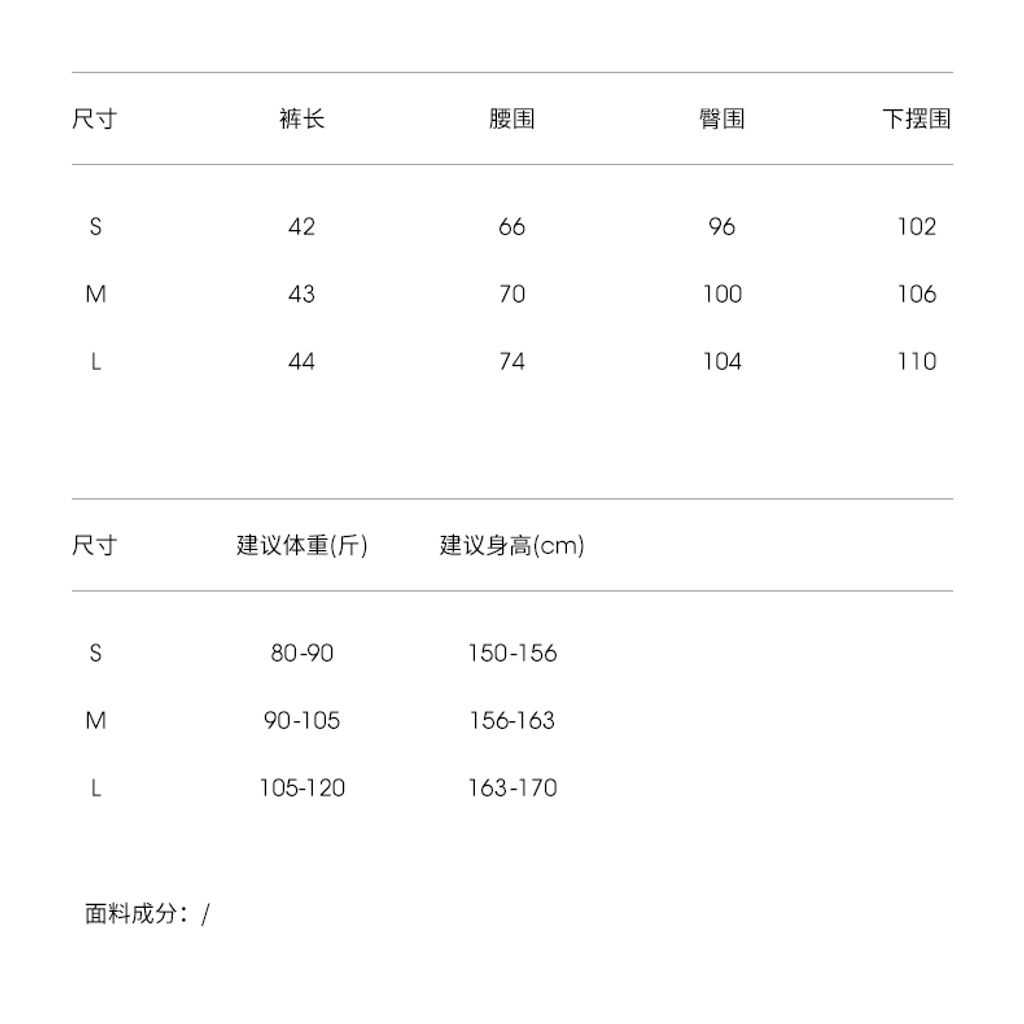 | 尺寸 | 裤长 | 腰围 | 臀围 | 下摆围 |
|---|---|---|---|---|
| S | 42 | 66 | 96 | 102 |
| M | 43 | 70 | 100 | 106 |
| L | 44 | 74 | 104 | 110 |

| 尺寸 | 建议体重(斤) | 建议身高(cm) |
|---|---|---|
| S | 80-90 | 150-156 |
| M | 90-105 | 156-163 |
| L | 105-120 | 163-170 |

面料成分：/